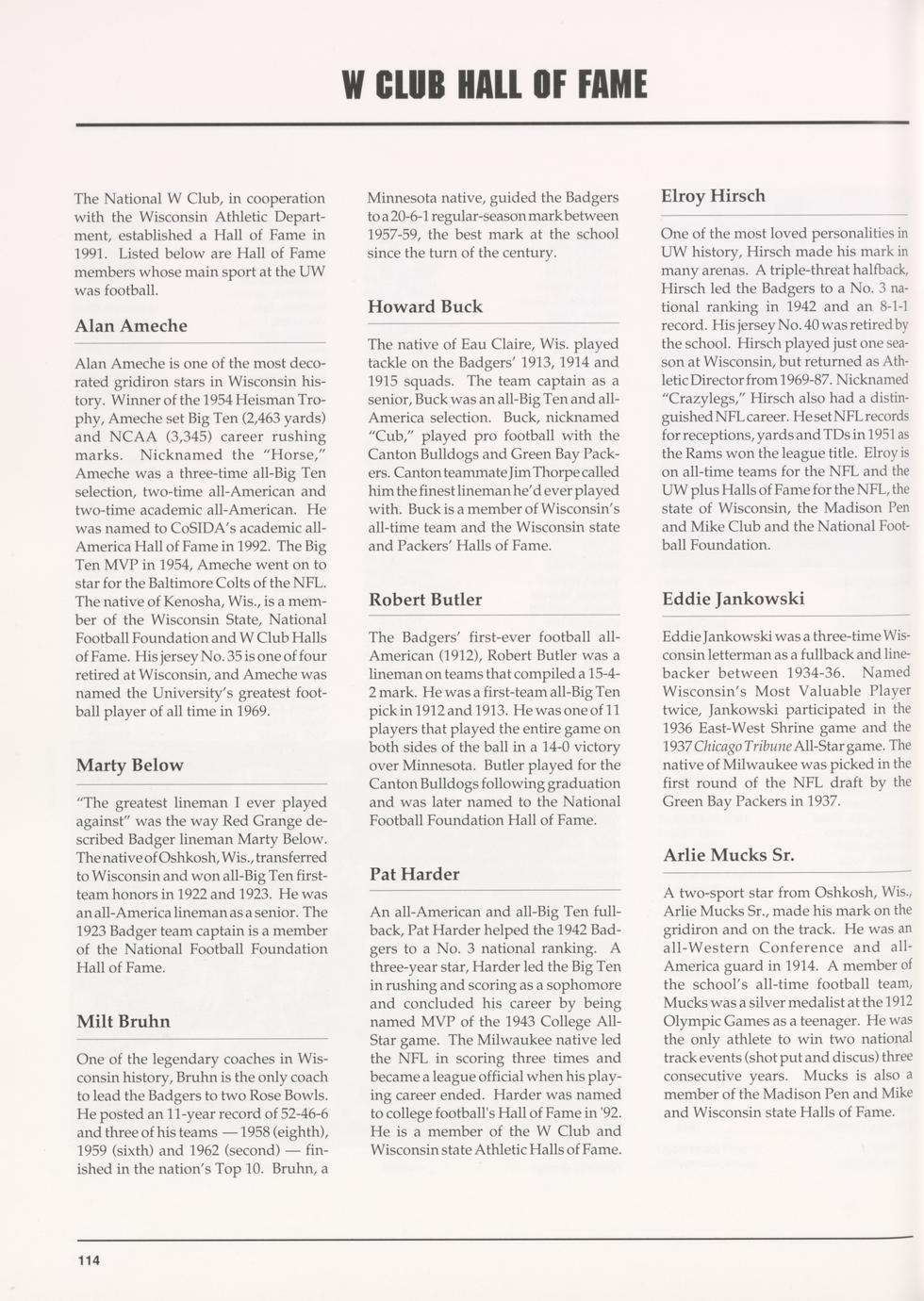 W CLUB HALL OF FAME

The National W Club, in cooperation with the Wisconsin Athletic Department, established a Hall of Fame in 1991. Listed below are Hall of Fame members whose main sport at the UW was football.

Alan Ameche

Alan Ameche is one of the most decorated gridiron stars in Wisconsin history. Winner of the 1954 Heisman Trophy, Ameche set Big Ten (2,463 yards) and NCAA (3,345) career rushing marks. Nicknamed the "Horse," Ameche was a three-time all-Big Ten selection, two-time all-American and two-time academic all-American. He was named to CoSIDA's academic all-America Hall of Fame in 1992. The Big Ten MVP in 1954, Ameche went on to star for the Baltimore Colts of the NFL. The native of Kenosha, Wis., is a member of the Wisconsin State, National Football Foundation and W Club Halls of Fame. His jersey No. 35 is one of four retired at Wisconsin, and Ameche was named the University's greatest football player of all time in 1969.

Marty Below

"The greatest lineman I ever played against" was the way Red Grange described Badger lineman Marty Below. The native of Oshkosh, Wis., transferred to Wisconsin and won all-Big Ten first-team honors in 1922 and 1923. He was an all-America lineman as a senior. The 1923 Badger team captain is a member of the National Football Foundation Hall of Fame.

Milt Bruhn

One of the legendary coaches in Wisconsin history, Bruhn is the only coach to lead the Badgers to two Rose Bowls. He posted an 11-year record of 52-46-6 and three of his teams — 1958 (eighth), 1959 (sixth) and 1962 (second) — finished in the nation's Top 10. Bruhn, a Minnesota native, guided the Badgers to a 20-6-1 regular-season mark between 1957-59, the best mark at the school since the turn of the century.

Howard Buck

The native of Eau Claire, Wis. played tackle on the Badgers' 1913, 1914 and 1915 squads. The team captain as a senior, Buck was an all-Big Ten and all-America selection. Buck, nicknamed "Cub," played pro football with the Canton Bulldogs and Green Bay Packers. Canton teammate Jim Thorpe called him the finest lineman he'd ever played with. Buck is a member of Wisconsin's all-time team and the Wisconsin state and Packers' Halls of Fame.

Robert Butler

The Badgers' first-ever football all-American (1912), Robert Butler was a lineman on teams that compiled a 15-4-2 mark. He was a first-team all-Big Ten pick in 1912 and 1913. He was one of 11 players that played the entire game on both sides of the ball in a 14-0 victory over Minnesota. Butler played for the Canton Bulldogs following graduation and was later named to the National Football Foundation Hall of Fame.

Pat Harder

An all-American and all-Big Ten fullback, Pat Harder helped the 1942 Badgers to a No. 3 national ranking. A three-year star, Harder led the Big Ten in rushing and scoring as a sophomore and concluded his career by being named MVP of the 1943 College All-Star game. The Milwaukee native led the NFL in scoring three times and became a league official when his playing career ended. Harder was named to college football's Hall of Fame in '92. He is a member of the W Club and Wisconsin state Athletic Halls of Fame.

Elroy Hirsch

One of the most loved personalities in UW history, Hirsch made his mark in many arenas. A triple-threat halfback, Hirsch led the Badgers to a No. 3 national ranking in 1942 and an 8-1-1 record. His jersey No. 40 was retired by the school. Hirsch played just one season at Wisconsin, but returned as Athletic Director from 1969-87. Nicknamed "Crazylegs," Hirsch also had a distinguished NFL career. He set NFL records for receptions, yards and TDs in 1951 as the Rams won the league title. Elroy is on all-time teams for the NFL and the UW plus Halls of Fame for the NFL, the state of Wisconsin, the Madison Pen and Mike Club and the National Football Foundation.

Eddie Jankowski

Eddie Jankowski was a three-time Wisconsin letterman as a fullback and linebacker between 1934-36. Named Wisconsin's Most Valuable Player twice, Jankowski participated in the 1936 East-West Shrine game and the 1937 Chicago Tribune All-Star game. The native of Milwaukee was picked in the first round of the NFL draft by the Green Bay Packers in 1937.

Arlie Mucks Sr.

A two-sport star from Oshkosh, Wis., Arlie Mucks Sr., made his mark on the gridiron and on the track. He was an all-Western Conference and all-America guard in 1914. A member of the school's all-time football team, Mucks was a silver medalist at the 1912 Olympic Games as a teenager. He was the only athlete to win two national track events (shot put and discus) three consecutive years. Mucks is also a member of the Madison Pen and Mike and Wisconsin state Halls of Fame.

114